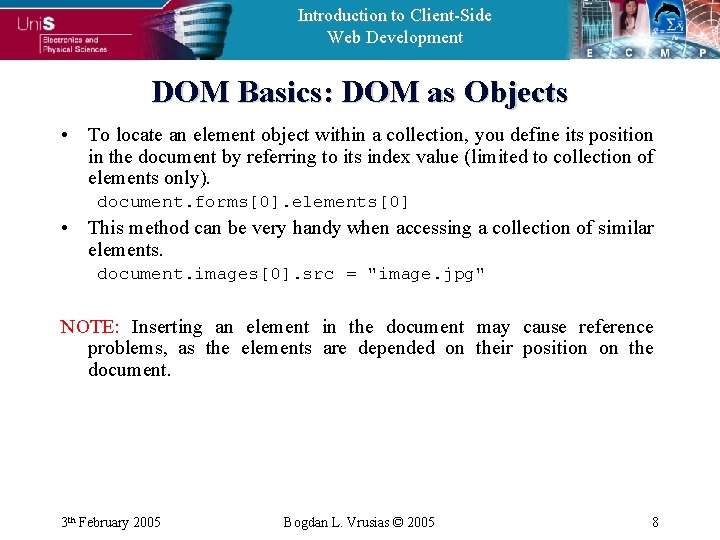 UniS
Electronics and Physical Sciences

Introduction to Client-Side Web Development

E C M P

DOM Basics: DOM as Objects

• To locate an element object within a collection, you define its position in the document by referring to its index value (limited to collection of elements only).

document.forms[0].elements[0]

• This method can be very handy when accessing a collection of similar elements.

document.images[0].src = "image.jpg"

NOTE: Inserting an element in the document may cause reference problems, as the elements are depended on their position on the document.

3th February 2005

Bogdan L. Vrusias © 2005

8